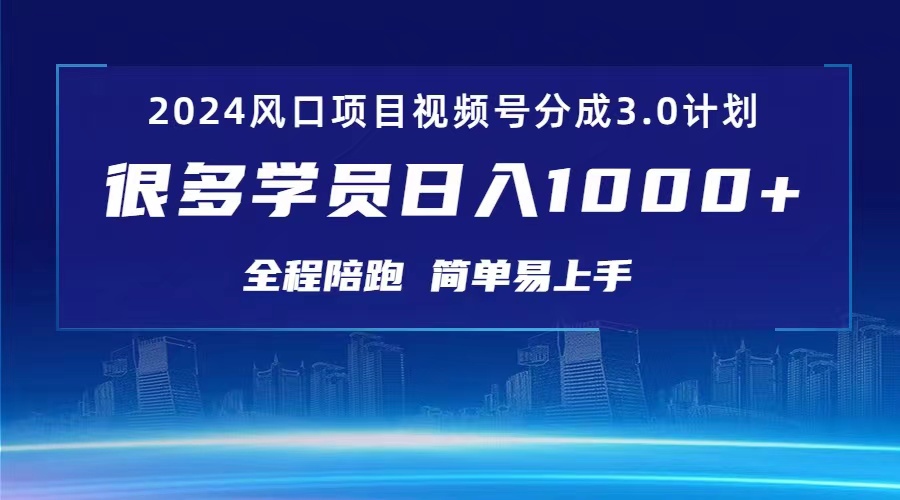 2024风口项目视频号分成3.0计划

很多学员日入1000+

全程陪跑 简单易上手